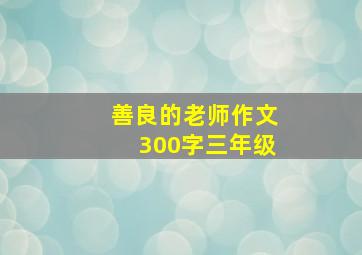 善良的老师作文
300字三年级